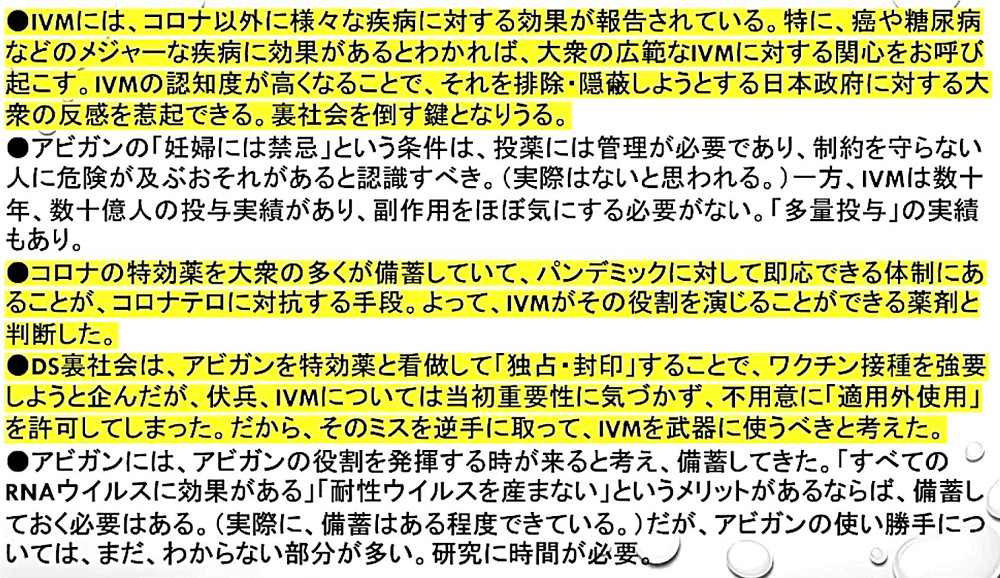 ●IVMには、コロナ以外に様々な疾病に対する効果が報告されている。特に、癌や糖尿病などのメジャーな疾病に効果があるとわかれば、大衆の広範なIVMに対する関心をお呼び起こす。IVMの認知度が高くなることで、それを排除・隠蔽しようとする日本政府に対する大衆の反感を惹起できる。裏社会を倒す鍵となりうる。

●アビガンの「妊婦には禁忌」という条件は、投薬には管理が必要であり、制約を守らない人に危険が及ぶおそれがあると認識すべき。(実際はないと思われる。)一方、IVMは数十年、数十億人の投与実績があり、副作用をほぼ気にする必要がない。「多量投与」の実績もあり。

●コロナの特効薬を大衆の多くが備蓄していて、パンデミックに対して即応できる体制にあることが、コロナテロに対抗する手段。よって、IVMがその役割を演じることができる薬剤と判断した。

●DS裏社会は、アビガンを特効薬と看做して「独占・封印」することで、ワクチン接種を強要しようと企んだが、伏兵、IVMについては当初重要性に気づかず、不用意に「適用外使用」を許可してしまった。だから、そのミスを逆手に取って、IVMを武器に使うべきと考えた。

●アビガンには、アビガンの役割を発揮する時が来ると考え、備蓄してきた。「すべてのRNAウイルスに効果がある」「耐性ウイルスを産まない」というメリットがあるならば、備蓄しておく必要はある。(実際に、備蓄はある程度できている。)だが、アビガンの使い勝手については、まだ、わからない部分が多い。研究に時間が必要。